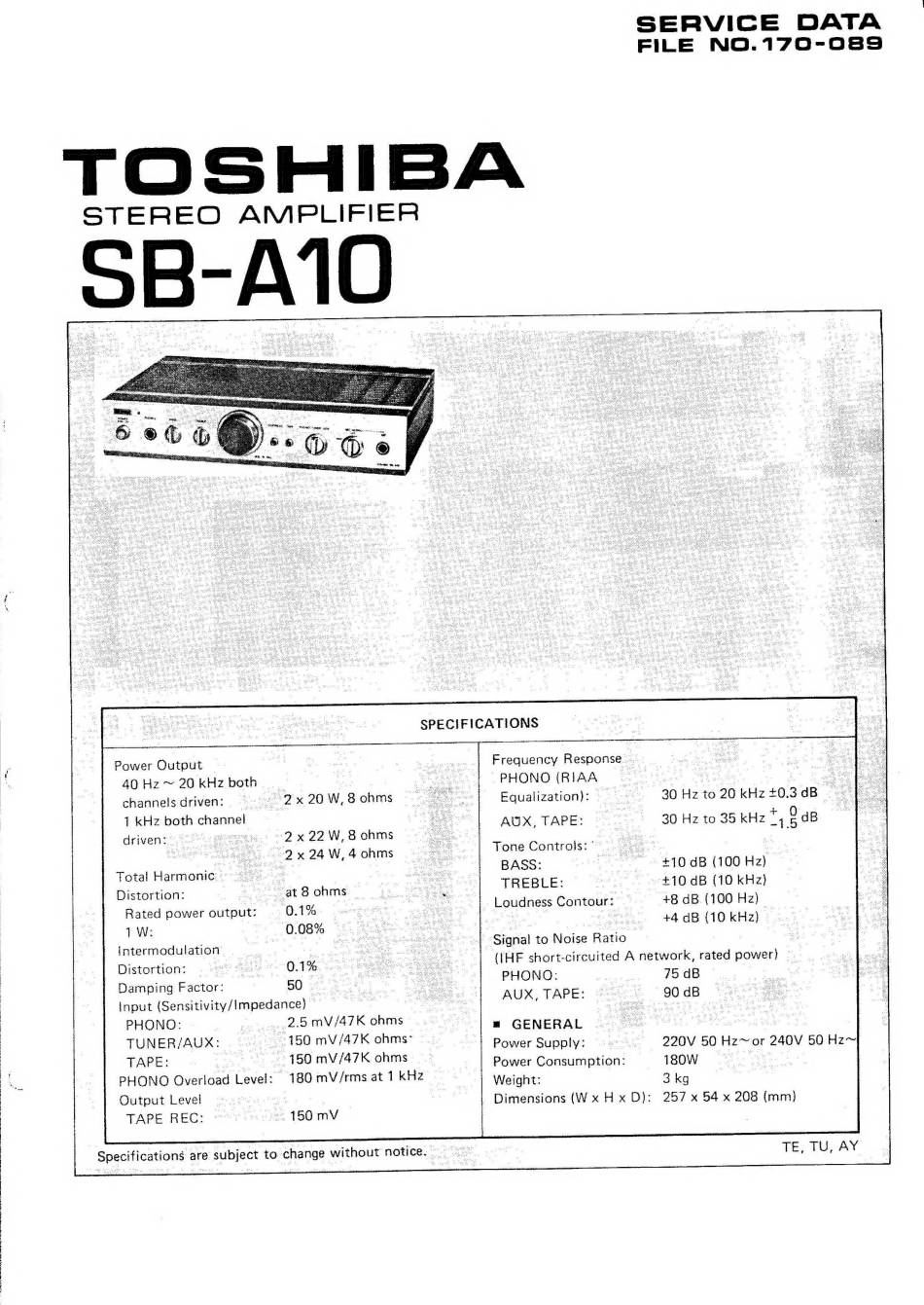 SERVICE DATA
FILE NO.170-089

TOSHIBA
STEREO AMPLIFIER
SB-A10

SPECIFICATIONS

Power Output
40 Hz ~ 20 kHz both channels driven: 2 x 20 W, 8 ohms
1 kHz both channel driven: 2 x 22 W, 8 ohms
2 x 24 W, 4 ohms

Total Harmonic Distortion: at 8 ohms
Rated power output: 0.1%
1 W: 0.08%
Intermodulation Distortion: 0.1%
Damping Factor: 50
Input (Sensitivity/Impedance)
PHONO: 2.5 mV/47K ohms
TUNER/AUX: 150 mV/47K ohms
TAPE: 150 mV/47K ohms
PHONO Overload Level: 180 mV/rms at 1 kHz
Output Level
TAPE REC: 150 mV

Frequency Response
PHONO (RIAA Equalization): 30 Hz to 20 kHz ±0.3 dB
AUX, TAPE: 30 Hz to 35 kHz $^{+0}_{-1.5}$ dB

Tone Controls:
BASS: ±10 dB (100 Hz)
TREBLE: ±10 dB (10 kHz)
Loudness Contour: +8 dB (100 Hz)
+4 dB (10 kHz)

Signal to Noise Ratio
(IHF short-circuited A network, rated power)
PHONO: 75 dB
AUX, TAPE: 90 dB

■ GENERAL
Power Supply: 220V 50 Hz~or 240V 50 Hz~
Power Consumption: 180W
Weight: 3 kg
Dimensions (W x H x D): 257 x 54 x 208 (mm)

Specifications are subject to change without notice.
TE, TU, AY